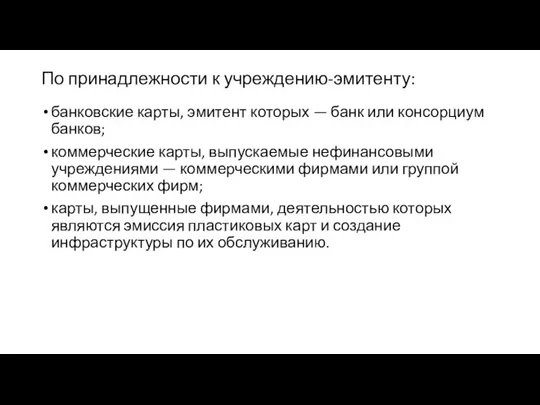 По принадлежности к учреждению-эмитенту:

• банковские карты, эмитент которых — банк или консорциум банков;

• коммерческие карты, выпускаемые нефинансовыми учреждениями — коммерческими фирмами или группой коммерческих фирм;

• карты, выпущенные фирмами, деятельностью которых являются эмиссия пластиковых карт и создание инфраструктуры по их обслуживанию.